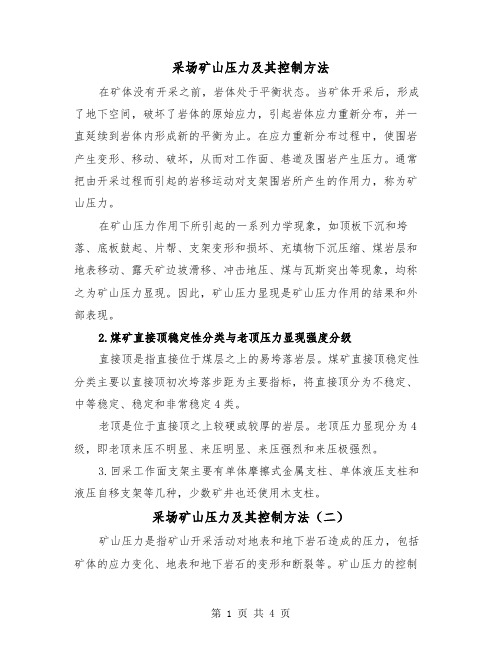 采场矿山压力及其控制方法

在矿体没有开采之前，岩体处于平衡状态。当矿体开采后，形成了地下空间，破坏了岩体的原始应力，引起岩体应力重新分布，并一直延续到岩体内形成新的平衡为止。在应力重新分布过程中，使围岩产生变形、移动、破坏，从而对工作面、巷道及围岩产生压力。通常把由开采过程而引起的岩移运动对支架围岩所产生的作用力，称为矿山压力。

在矿山压力作用下所引起的一系列力学现象，如顶板下沉和垮落、底板鼓起、片帮、支架变形和损坏、充填物下沉压缩、煤岩层和地表移动、露天矿边坡滑移、冲击地压、煤与瓦斯突出等现象，均称之为矿山压力显现。因此，矿山压力显现是矿山压力作用的结果和外部表现。

2.煤矿直接顶稳定性分类与老顶压力显现强度分级

直接顶是指直接位于煤层之上的易垮落岩层。煤矿直接顶稳定性分类主要以直接顶初次垮落步距为主要指标，将直接顶分为不稳定、中等稳定、稳定和非常稳定4类。

老顶是位于直接顶之上较硬或较厚的岩层。老顶压力显现分为4级，即老顶来压不明显、来压明显、来压强烈和来压极强烈。

3.回采工作面支架主要有单体摩擦式金属支柱、单体液压支柱和液压自移支架等几种，少数矿井也还使用木支柱。

采场矿山压力及其控制方法（二）

矿山压力是指矿山开采活动对地表和地下岩石造成的压力，包括矿体的应力变化、地表和地下岩石的变形和断裂等。矿山压力的控制

第 1 页 共 4 页